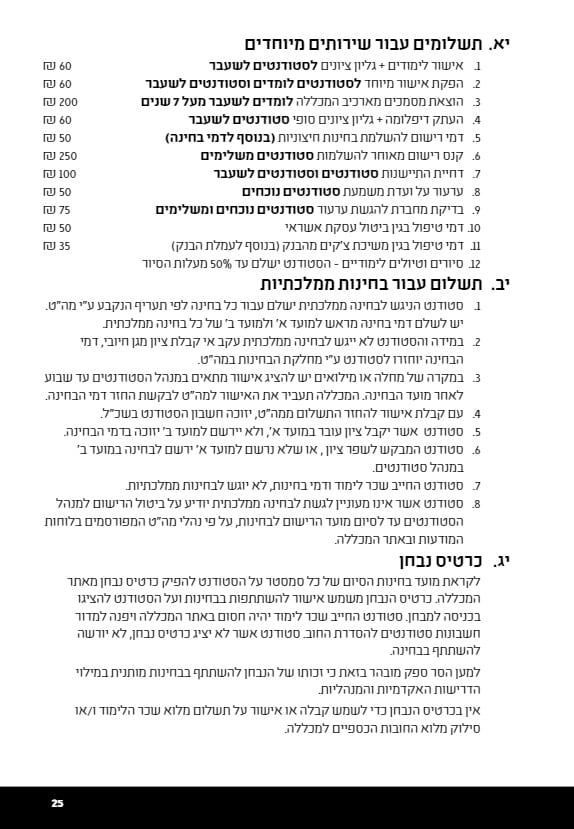 יא. תשלומים עבור שירותים מיוחדים

1. אישור לימודים + גליון ציונים **לסטודנטים לשעבר** 60 ₪
2. הפקת אישור מיוחד **לסטודנטים לומדים וסטודנטים לשעבר** 60 ₪
3. הוצאת מסמכים מארכיב המכללה **לומדים לשעבר מעל 7 שנים** 200 ₪
4. העתק דיפלומה + גליון ציונים סופי **סטודנטים לשעבר** 60 ₪
5. דמי רישום להשלמת בחינות חיצוניות **(בנוסף לדמי בחינה)** 50 ₪
6. קנס רישום מאוחר להשלמות **סטודנטים משלימים** 250 ₪
7. דחיית התיישנות **סטודנטים וסטודנטים לשעבר** 100 ₪
8. ערעור על ועדת משמעת **סטודנטים נוכחים** 50 ₪
9. בדיקת מחברת להגשת ערעור **סטודנטים נוכחים ומשלימים** 75 ₪
10. דמי טיפול בגין ביטול עסקת אשראי 50 ₪
11. דמי טיפול בגין משיכת צ'קים מהבנק (בנוסף לעמלת הבנק) 35 ₪
12. סיורים וטיולים לימודיים - הסטודנט ישלם עד 50% מעלות הסיור

יב. תשלום עבור בחינות ממלכתיות

1. סטודנט הניגש לבחינה ממלכתית ישלם עבור כל בחינה לפי תעריף הנקבע ע"י מה"ט. יש לשלם דמי בחינה מראש למועד א' ולמועד ב' של כל בחינה ממלכתית.
2. במידה והסטודנט לא ייגש לבחינה ממלכתית עקב אי קבלת ציון מגן חיובי, דמי הבחינה יוחזרו לסטודנט ע"י מחלקת הבחינות במה"ט.
3. במקרה של מחלה או מילואים יש להציג אישור מתאים במנהל הסטודנטים עד שבוע לאחר מועד הבחינה. המכללה תעביר את האישור למה"ט לבקשת החזר דמי הבחינה.
4. עם קבלת אישור להחזר התשלום ממה"ט, יזוכה חשבון הסטודנט בשכ"ל.
5. סטודנט אשר יקבל ציון עובר במועד א', ולא יירשם למועד ב' יזוכה בדמי הבחינה.
6. סטודנט המבקש לשפר ציון, או שלא נרשם למועד א' ירשם לבחינה במועד ב' במנהל סטודנטים.
7. סטודנט החייב שכר לימוד ודמי בחינות, לא יוגש לבחינות ממלכתיות.
8. סטודנט אשר אינו מעוניין לגשת לבחינה ממלכתית יודיע על ביטול הרישום למנהל הסטודנטים עד לסיום מועד הרישום לבחינות, על פי נהלי מה"ט המפורסמים בלוחות המודעות ובאתר המכללה.

יג. כרטיס נבחן

לקראת מועד בחינות הסיום של כל סמסטר על הסטודנט להפיק כרטיס נבחן מאתר המכללה. כרטיס הנבחן משמש אישור להשתתפות בבחינות ועל הסטודנט להציגו בכניסה למבחן. סטודנט החייב שכר לימוד יהיה חסום באתר המכללה ויפנה למדור חשבונות סטודנטים להסדרת החוב. סטודנט אשר לא יציג כרטיס נבחן, לא יורשה להשתתף בבחינה.

למען הסר ספק מובהר בזאת כי זכותו של הנבחן להשתתף בבחינות מותנית במילוי הדרישות האקדמיות והמנהליות.

אין בכרטיס הנבחן כדי לשמש קבלה או אישור על תשלום מלוא שכר הלימוד ו/או סילוק מלוא החובות הכספיים למכללה.

25